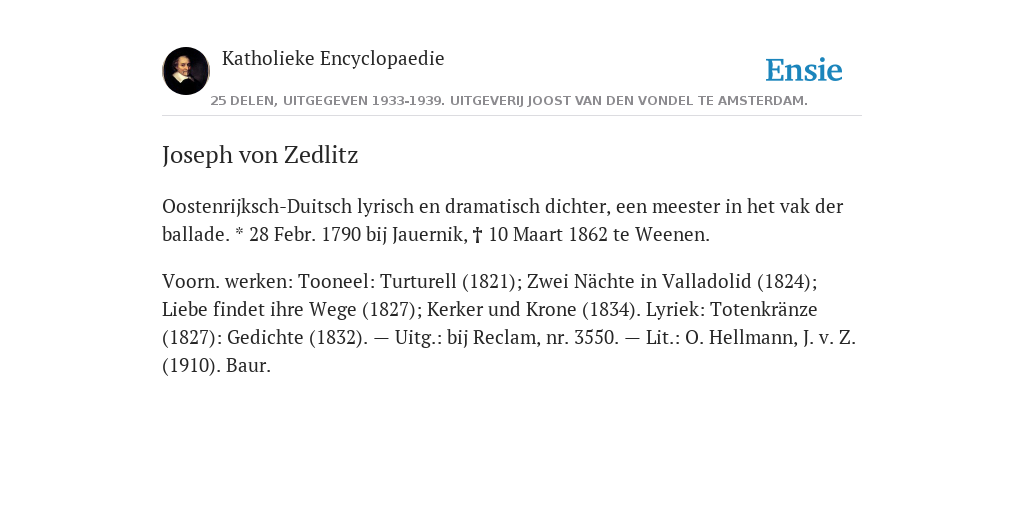 Katholieke Encyclopaedie

Ensie

25 DELEN, UITGEGEVEN 1933-1939. UITGEVERIJ JOOST VAN DEN VONDEL TE AMSTERDAM.

Joseph von Zedlitz

Oostenrijksch-Duitsch lyrisch en dramatisch dichter, een meester in het vak der ballade. * 28 Febr. 1790 bij Jauernik, † 10 Maart 1862 te Weenen.

Voorn. werken: Tooneel: Turturell (1821); Zwei Nächte in Valladolid (1824); Liebe findet ihre Wege (1827); Kerker und Krone (1834). Lyriek: Totenkränze (1827): Gedichte (1832). — Uitg.: bij Reclam, nr. 3550. — Lit.: O. Hellmann, J. v. Z. (1910). Baur.